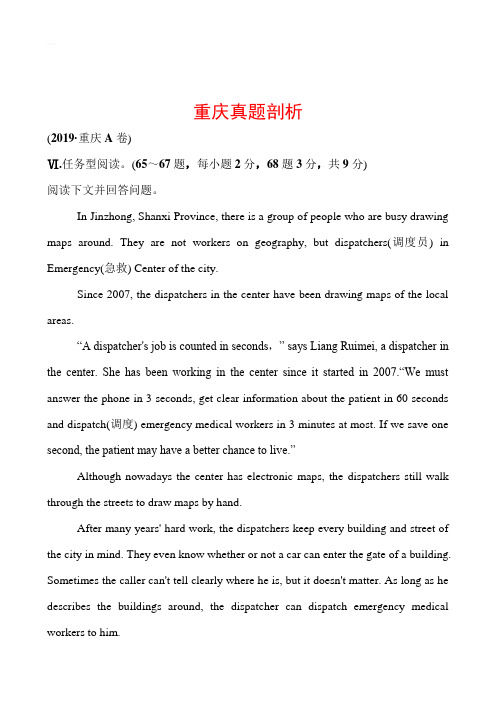 重庆真题剖析

(2019·重庆 A 卷)

Ⅵ.任务型阅读。(65～67 题，每小题 2 分，68 题 3 分，共 9 分)

阅读下文并回答问题。

In Jinzhong, Shanxi Province, there is a group of people who are busy drawing maps around. They are not workers on geography, but dispatchers(调度员) in Emergency(急救) Center of the city.

Since 2007, the dispatchers in the center have been drawing maps of the local areas.

“A dispatcher's job is counted in seconds，” says Liang Ruimei, a dispatcher in the center. She has been working in the center since it started in 2007.“We must answer the phone in 3 seconds, get clear information about the patient in 60 seconds and dispatch(调度) emergency medical workers in 3 minutes at most. If we save one second, the patient may have a better chance to live.”

Although nowadays the center has electronic maps, the dispatchers still walk through the streets to draw maps by hand.

After many years' hard work, the dispatchers keep every building and street of the city in mind. They even know whether or not a car can enter the gate of a building. Sometimes the caller can't tell clearly where he is, but it doesn't matter. As long as he describes the buildings around, the dispatcher can dispatch emergency medical workers to him.